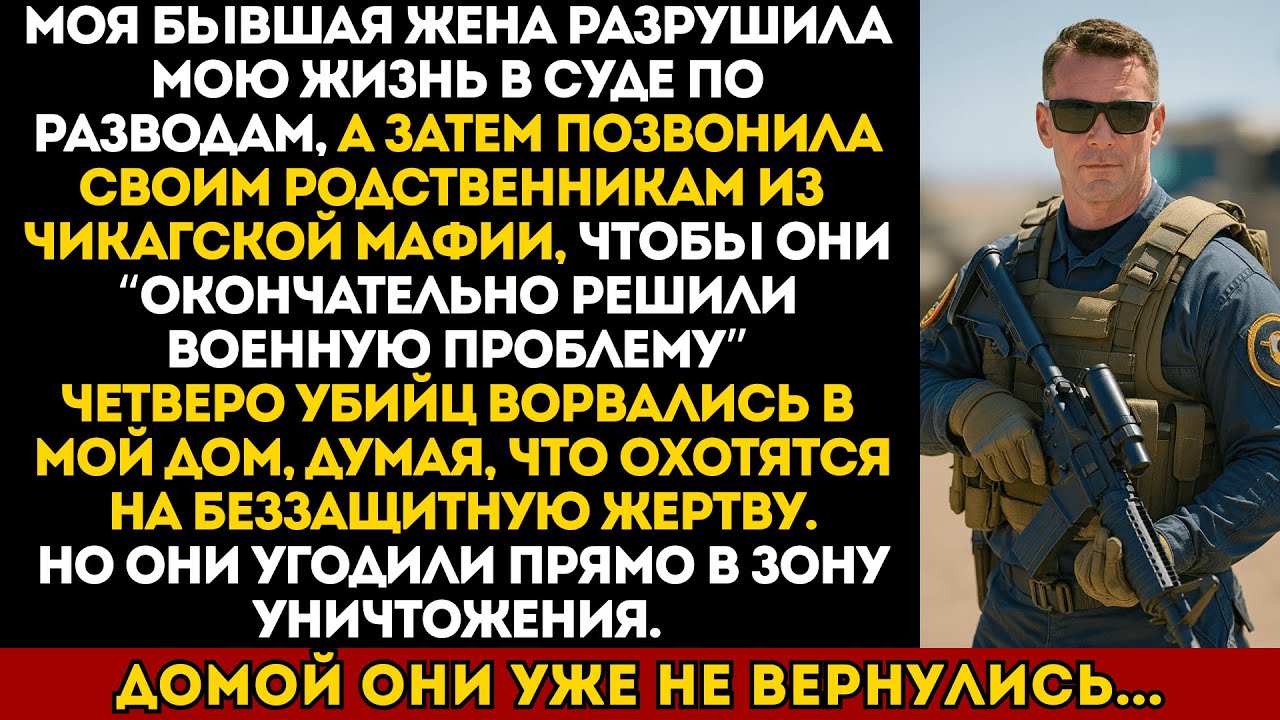 МОЯ БЫВШАЯ ЖЕНА РАЗРУШИЛА МОЮ ЖИЗНЬ В СУДЕ ПО РАЗВОДАМ, А ЗАТЕМ ПОЗВОНИЛА СВОИМ РОДСТВЕННИКАМ ИЗ ЧИКАГСКОЙ МАФИИ, ЧТОБЫ ОНИ "ОКОНЧАТЕЛЬНО РЕШИЛИ ВОЕННУЮ ПРОБЛЕМУ"
ЧЕТВЕРО УБИЙЦ ВОРВАЛИСЬ В МОЙ ДОМ, ДУМАЯ, ЧТО ОХОТЯТСЯ НА БЕЗЗАЩИТНУЮ ЖЕРТВУ.
НО ОНИ УГОДИЛИ ПРЯМО В ЗОНУ УНИЧТОЖЕНИЯ.

ДОМОЙ ОНИ УЖЕ НЕ ВЕРНУЛИСЬ...